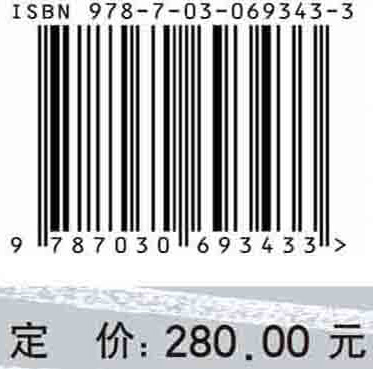 ISBN 978-7-03-069343-3

9 787030 693433 >

定 价: 280.00 元